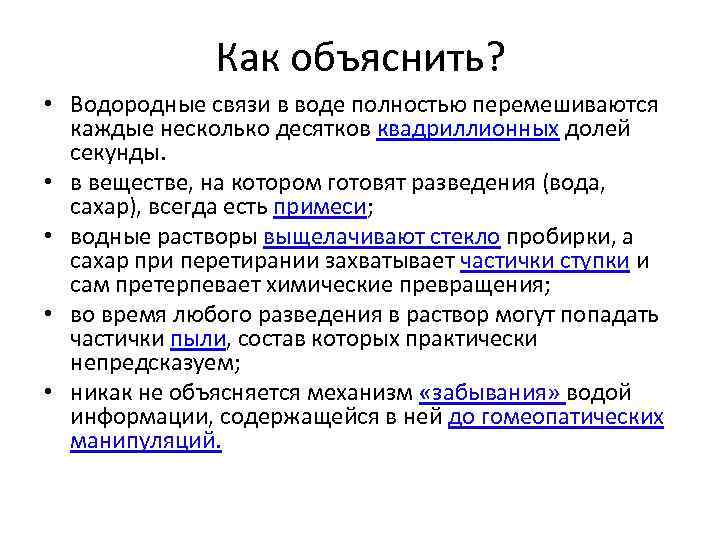 Как объяснить?

• Водородные связи в воде полностью перемешиваются каждые несколько десятков квадриллионных долей секунды.

• в веществе, на котором готовят разведения (вода, сахар), всегда есть примеси;

• водные растворы выщелачивают стекло пробирки, а сахар при перетирании захватывает частички ступки и сам претерпевает химические превращения;

• во время любого разведения в раствор могут попадать частички пыли, состав которых практически непредсказуем;

• никак не объясняется механизм «забывания» водой информации, содержащейся в ней до гомеопатических манипуляций.